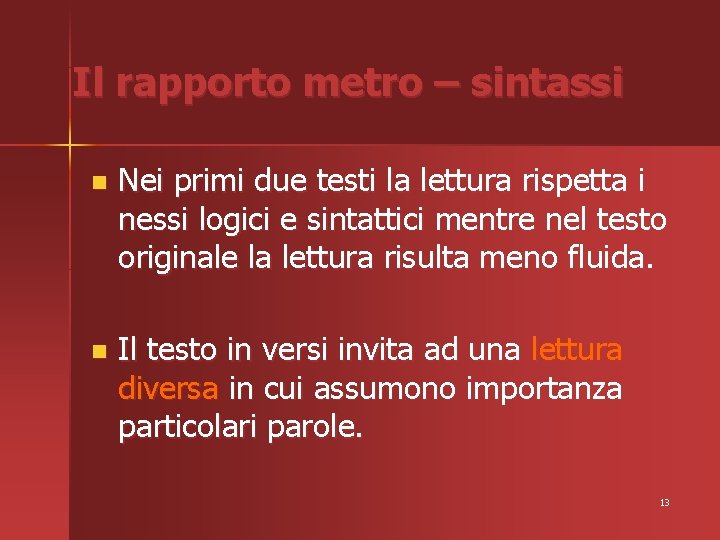 Il rapporto metro – sintassi

• Nei primi due testi la lettura rispetta i nessi logici e sintattici mentre nel testo originale la lettura risulta meno fluida.

• Il testo in versi invita ad una lettura diversa in cui assumono importanza particolari parole.

13